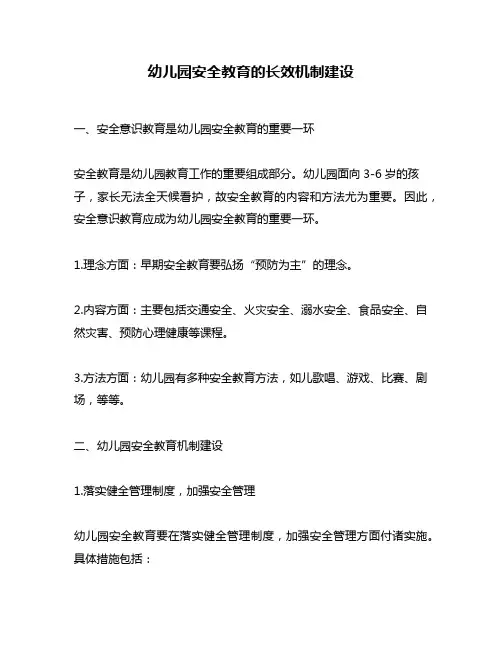 幼儿园安全教育的长效机制建设

一、安全意识教育是幼儿园安全教育的重要一环

安全教育是幼儿园教育工作的重要组成部分。幼儿园面向 3-6 岁的孩子，家长无法全天候看护，故安全教育的内容和方法尤为重要。因此，安全意识教育应成为幼儿园安全教育的重要一环。

1.理念方面：早期安全教育要弘扬“预防为主”的理念。

2.内容方面：主要包括交通安全、火灾安全、溺水安全、食品安全、自然灾害、预防心理健康等课程。

3.方法方面：幼儿园有多种安全教育方法，如儿歌唱、游戏、比赛、剧场，等等。

二、幼儿园安全教育机制建设

1.落实健全管理制度，加强安全管理

幼儿园安全教育要在落实健全管理制度，加强安全管理方面付诸实施。具体措施包括：